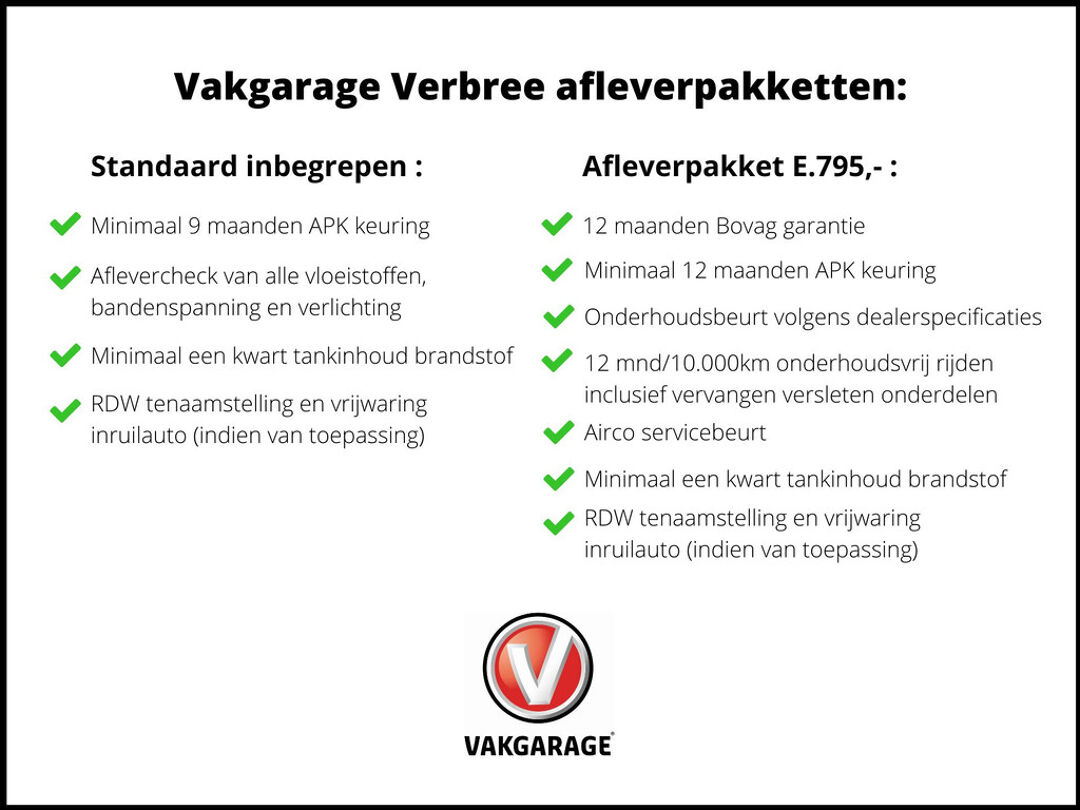 Vakgarage Verbree afleverpakketten:

Standaard inbegrepen :

Minimaal 9 maanden APK keuring

Aflevercheck van alle vloeistoffen, bandenspanning en verlichting

Minimaal een kwart tankinhoud brandstof

RDW tenaamstelling en vrijwaring inruilauto (indien van toepassing)

Afleverpakket E.795,- :

12 maanden Bovag garantie

Minimaal 12 maanden APK keuring

Onderhoudsbeurt volgens dealerspecificaties

12 mnd/10.000km onderhoudsvrij rijden inclusief vervangen versleten onderdelen

Airco servicebeurt

Minimaal een kwart tankinhoud brandstof

RDW tenaamstelling en vrijwaring inruilauto (indien van toepassing)

VAKGARAGE®